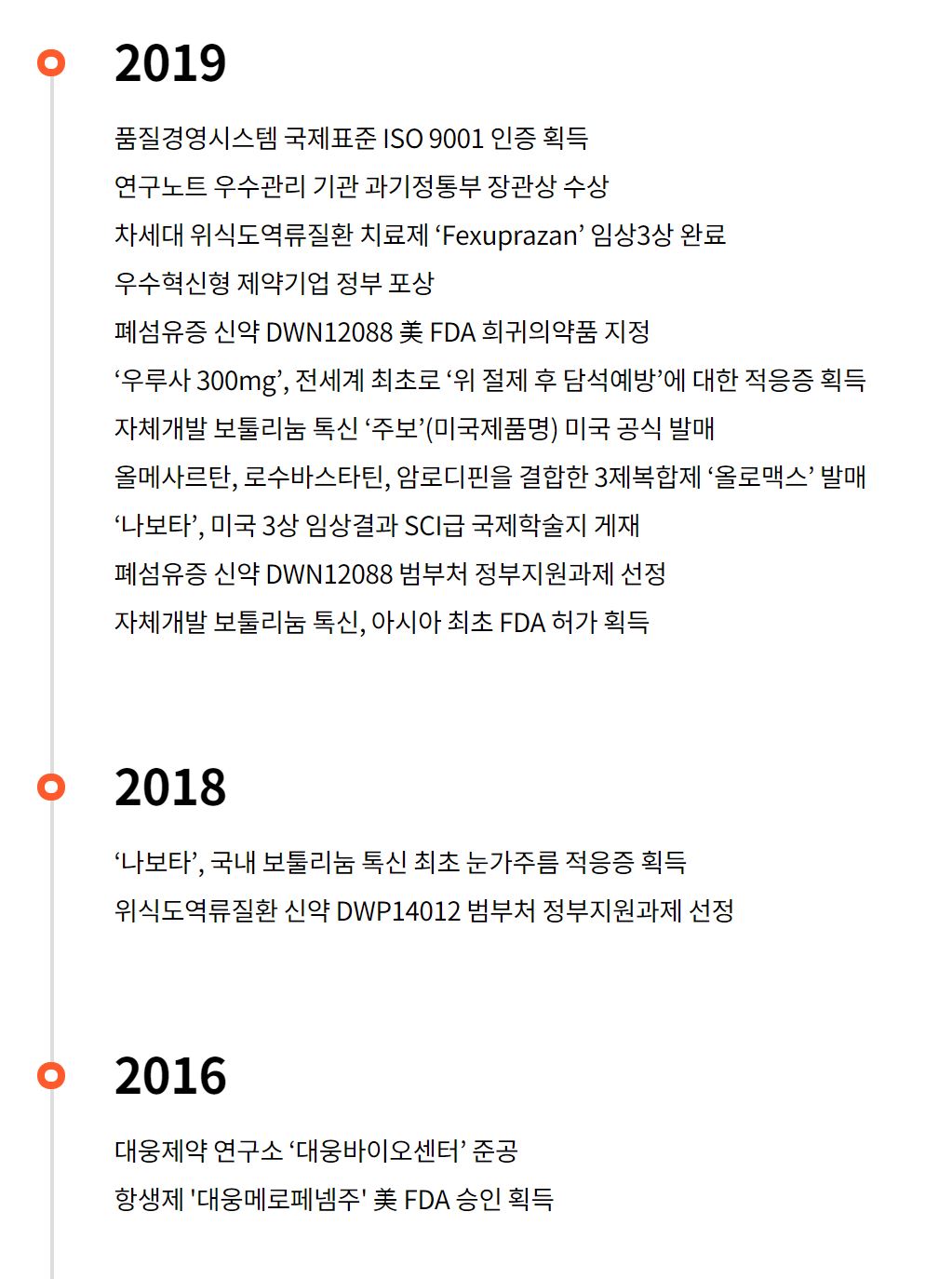 2019

품질경영시스템 국제표준 ISO 9001 인증 획득

연구노트 우수관리 기관 과기정통부 장관상 수상

차세대 위식도역류질환 치료제 ‘Fexuprazan’ 임상3상 완료

우수혁신형 제약기업 정부 포상

폐섬유증 신약 DWN12088 美 FDA 희귀의약품 지정

‘우루사 300mg’, 전세계 최초로 ‘위 절제 후 담석예방’에 대한 적응증 획득

자체개발 보툴리눔 톡신 ‘주보’(미국제품명) 미국 공식 발매

올메사르탄, 로수바스타틴, 암로디핀을 결합한 3제복합제 ‘올로맥스’ 발매

‘나보타’, 미국 3상 임상결과 SCI급 국제학술지 게재

폐섬유증 신약 DWN12088 범부처 정부지원과제 선정

자체개발 보툴리눔 톡신, 아시아 최초 FDA 허가 획득

2018

‘나보타’, 국내 보툴리눔 톡신 최초 눈가주름 적응증 획득

위식도역류질환 신약 DWP14012 범부처 정부지원과제 선정

2016

대웅제약 연구소 ‘대웅바이오센터’ 준공

항생제 '대웅메로페넴주' 美 FDA 승인 획득